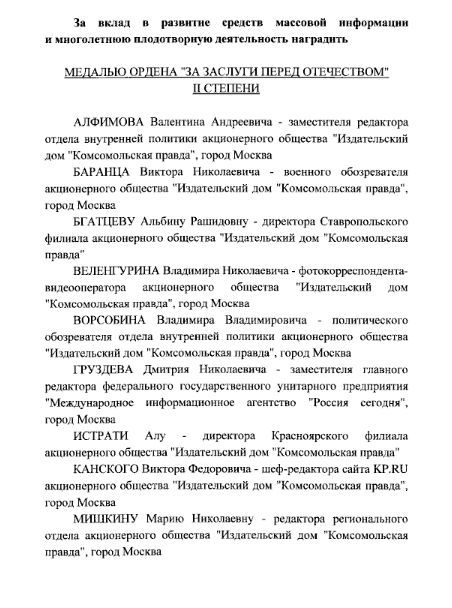 За вклад в развитие средств массовой информации и многолетнюю плодотворную деятельность наградить

МЕДАЛЬЮ ОРДЕНА "ЗА ЗАСЛУГИ ПЕРЕД ОТЕЧЕСТВОМ" II СТЕПЕНИ

АЛФИМОВА Валентина Андреевича - заместителя редактора отдела внутренней политики акционерного общества "Издательский дом "Комсомольская правда", город Москва

БАРАНЦА Виктора Николаевича - военного обозревателя акционерного общества "Издательский дом "Комсомольская правда", город Москва

БГАТЦЕВУ Альбину Рашидовну - директора Ставропольского филиала акционерного общества "Издательский дом "Комсомольская правда"

ВЕЛЕНГУРИНА Владимира Николаевича - фотокорреспондента-видеооператора акционерного общества "Издательский дом "Комсомольская правда", город Москва

ВОРСОБИНА Владимира Владимировича - политического обозревателя отдела внутренней политики акционерного общества "Издательский дом "Комсомольская правда", город Москва

ГРУЗДЕВА Дмитрия Николаевича - заместителя главного редактора федерального государственного унитарного предприятия "Международное информационное агентство "Россия сегодня", город Москва

ИСТРАТИ Алу - директора Красноярского филиала акционерного общества "Издательский дом "Комсомольская правда"

КАНСКОГО Виктора Федоровича - шеф-редактора сайта KP.RU акционерного общества "Издательский дом "Комсомольская правда", город Москва

МИШКИНУ Марию Николаевну - редактора регионального отдела акционерного общества "Издательский дом "Комсомольская правда", город Москва